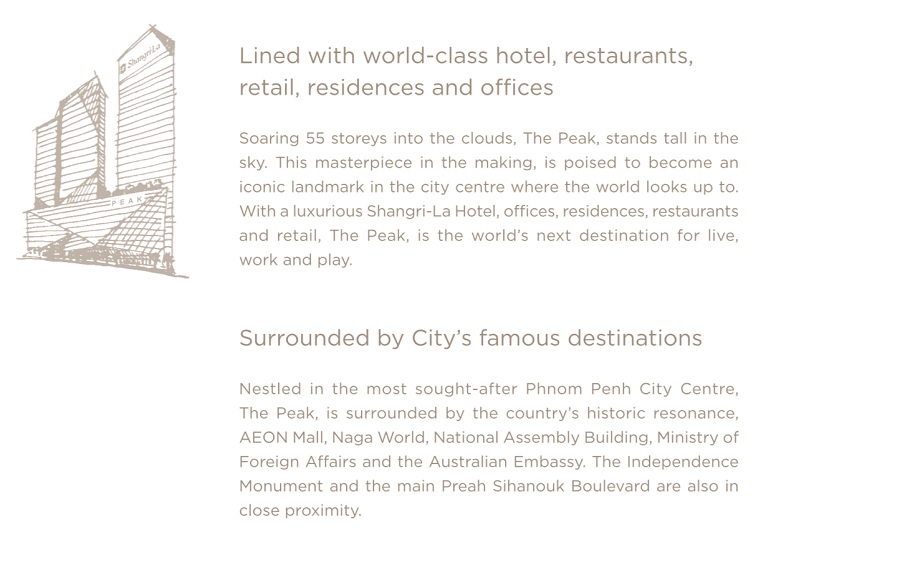 Shangri-La

PEAK

Lined with world-class hotel, restaurants, retail, residences and offices

Soaring 55 storeys into the clouds, The Peak, stands tall in the sky. This masterpiece in the making, is poised to become an iconic landmark in the city centre where the world looks up to. With a luxurious Shangri-La Hotel, offices, residences, restaurants and retail, The Peak, is the world's next destination for live, work and play.

Surrounded by City's famous destinations

Nestled in the most sought-after Phnom Penh City Centre, The Peak, is surrounded by the country's historic resonance, AEON Mall, Naga World, National Assembly Building, Ministry of Foreign Affairs and the Australian Embassy. The Independence Monument and the main Preah Sihanouk Boulevard are also in close proximity.